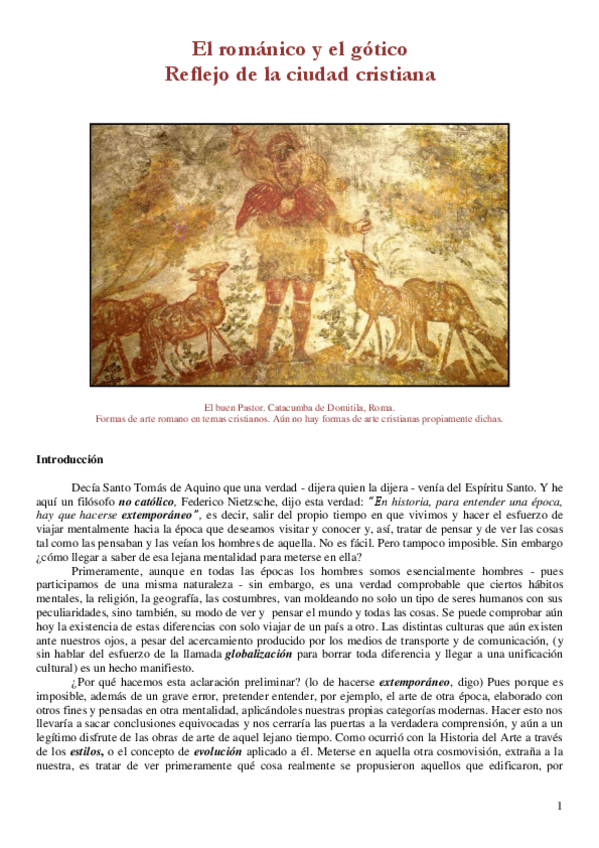 El románico y el gótico
Reflejo de la ciudad cristiana

El buen Pastor. Catacumba de Domitila, Roma.
Formas de arte romano en temas cristianos. Aún no hay formas de arte cristianas propiamente dichas.

Introducción

Decía Santo Tomás de Aquino que una verdad - dijera quien la dijera - venía del Espíritu Santo. Y he aquí un filósofo no católico, Federico Nietzsche, dijo esta verdad: "En historia, para entender una época, hay que hacerse extemporáneo", es decir, salir del propio tiempo en que vivimos y hacer el esfuerzo de viajar mentalmente hacia la época que deseamos visitar y conocer y, así, tratar de pensar y de ver las cosas tal como las pensaban y las veían los hombres de aquella. No es fácil. Pero tampoco imposible. Sin embargo ¿cómo llegar a saber de esa lejana mentalidad para meterse en ella?

Primeramente, aunque en todas las épocas los hombres somos esencialmente hombres - pues participamos de una misma naturaleza - sin embargo, es una verdad comprobable que ciertos hábitos mentales, la religión, la geografía, las costumbres, van moldeando no solo un tipo de seres humanos con sus peculiaridades, sino también, su modo de ver y pensar el mundo y todas las cosas. Se puede comprobar aún hoy la existencia de estas diferencias con solo viajar de un país a otro. Las distintas culturas que aún existen ante nuestros ojos, a pesar del acercamiento producido por los medios de transporte y de comunicación, (y sin hablar del esfuerzo de la llamada globalización para borrar toda diferencia y llegar a una unificación cultural) es un hecho manifiesto.

¿Por qué hacemos esta aclaración preliminar? (lo de hacerse extemporáneo, digo) Pues porque es imposible, además de un grave error, pretender entender, por ejemplo, el arte de otra época, elaborado con otros fines y pensadas en otra mentalidad, aplicándoles nuestras propias categorías modernas. Hacer esto nos llevaría a sacar conclusiones equivocadas y nos cerraría las puertas a la verdadera comprensión, y aún a un legítimo disfrute de las obras de arte de aquel lejano tiempo. Como ocurrió con la Historia del Arte a través de los estilos, o el concepto de evolución aplicado a él. Meterse en aquella otra cosmovisión, extraña a la nuestra, es tratar de ver primeramente qué cosa realmente se propusieron aquellos que edificaron, por

1